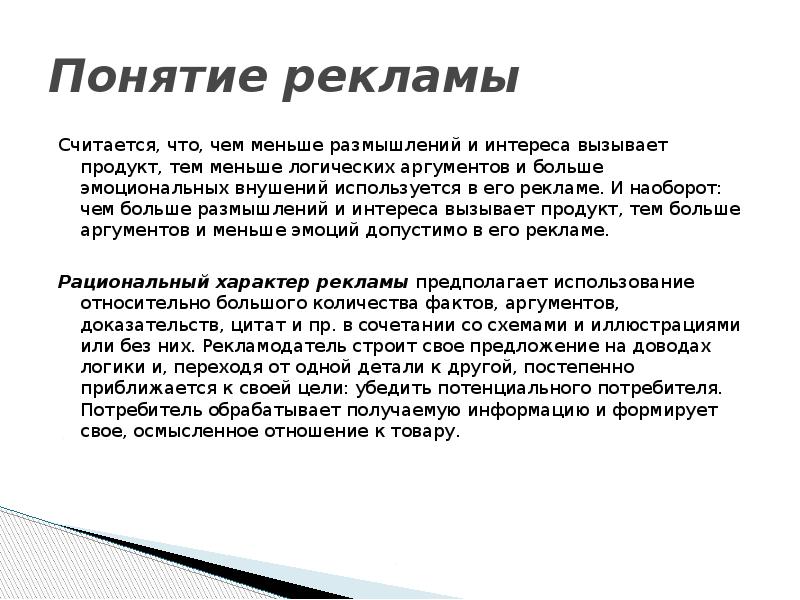 Понятие рекламы

Считается, что, чем меньше размышлений и интереса вызывает продукт, тем меньше логических аргументов и больше эмоциональных внушений используется в его рекламе. И наоборот: чем больше размышлений и интереса вызывает продукт, тем больше аргументов и меньше эмоций допустимо в его рекламе.

Рациональный характер рекламы предполагает использование относительно большого количества фактов, аргументов, доказательств, цитат и пр. в сочетании со схемами и иллюстрациями или без них. Рекламодатель строит свое предложение на доводах логики и, переходя от одной детали к другой, постепенно приближается к своей цели: убедить потенциального потребителя. Потребитель обрабатывает получаемую информацию и формирует свое, осмысленное отношение к товару.